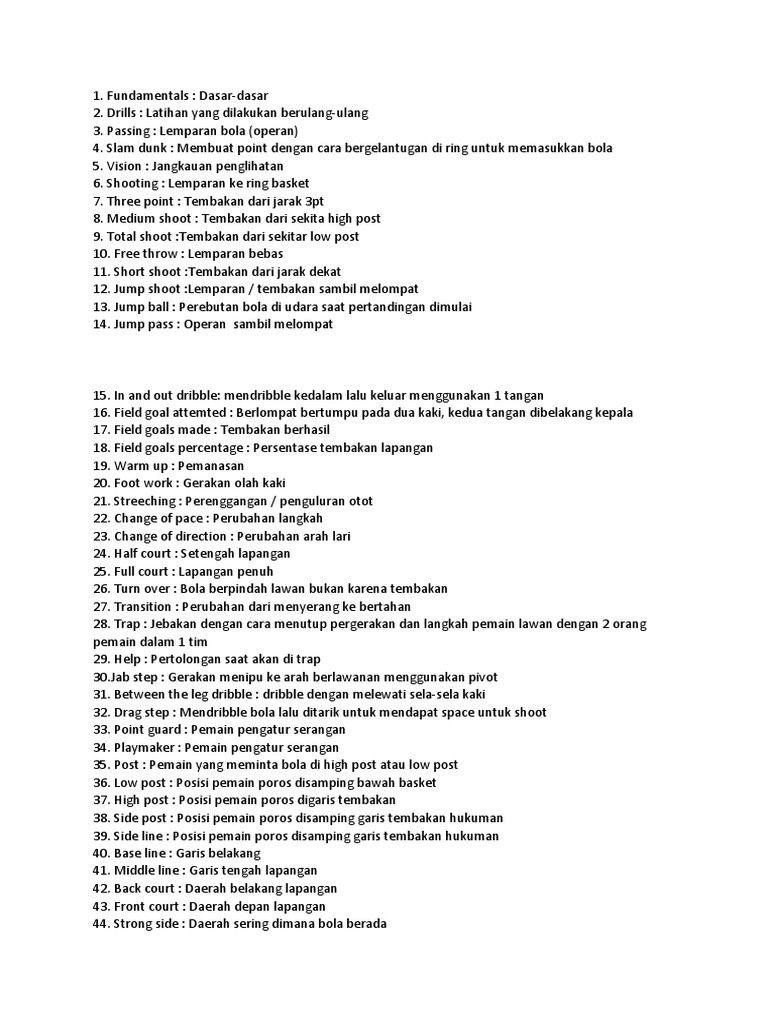 1. Fundamentals : Dasar-dasar
2. Drills : Latihan yang dilakukan berulang-ulang
3. Passing : Lemparan bola (operan)
4. Slam dunk : Membuat point dengan cara bergelantugan di ring untuk memasukkan bola
5. Vision : Jangkauan penglihatan
6. Shooting : Lemparan ke ring basket
7. Three point : Tembakan dari jarak 3pt
8. Medium shoot : Tembakan dari sekita high post
9. Total shoot :Tembakan dari sekitar low post
10. Free throw : Lemparan bebas
11. Short shoot :Tembakan dari jarak dekat
12. Jump shoot :Lemparan / tembakan sambil melompat
13. Jump ball : Perebutan bola di udara saat pertandingan dimulai
14. Jump pass : Operan sambil melompat

15. In and out dribble: mendribble kedalam lalu keluar menggunakan 1 tangan
16. Field goal attemted : Berlompat bertumpu pada dua kaki, kedua tangan dibelakang kepala
17. Field goals made : Tembakan berhasil
18. Field goals percentage : Persentase tembakan lapangan
19. Warm up : Pemanasan
20. Foot work : Gerakan olah kaki
21. Streeching : Perenggangan / penguluran otot
22. Change of pace : Perubahan langkah
23. Change of direction : Perubahan arah lari
24. Half court : Setengah lapangan
25. Full court : Lapangan penuh
26. Turn over : Bola berpindah lawan bukan karena tembakan
27. Transition : Perubahan dari menyerang ke bertahan
28. Trap : Jebakan dengan cara menutup pergerakan dan langkah pemain lawan dengan 2 orang pemain dalam 1 tim
29. Help : Pertolongan saat akan di trap
30.Jab step : Gerakan menipu ke arah berlawanan menggunakan pivot
31. Between the leg dribble : dribble dengan melewati sela-sela kaki
32. Drag step : Mendribble bola lalu ditarik untuk mendapat space untuk shoot
33. Point guard : Pemain pengatur serangan
34. Playmaker : Pemain pengatur serangan
35. Post : Pemain yang meminta bola di high post atau low post
36. Low post : Posisi pemain poros disamping bawah basket
37. High post : Posisi pemain poros digaris tembakan
38. Side post : Posisi pemain poros disamping garis tembakan hukuman
39. Side line : Posisi pemain poros disamping garis tembakan hukuman
40. Base line : Garis belakang
41. Middle line : Garis tengah lapangan
42. Back court : Daerah belakang lapangan
43. Front court : Daerah depan lapangan
44. Strong side : Daerah sering dimana bola berada